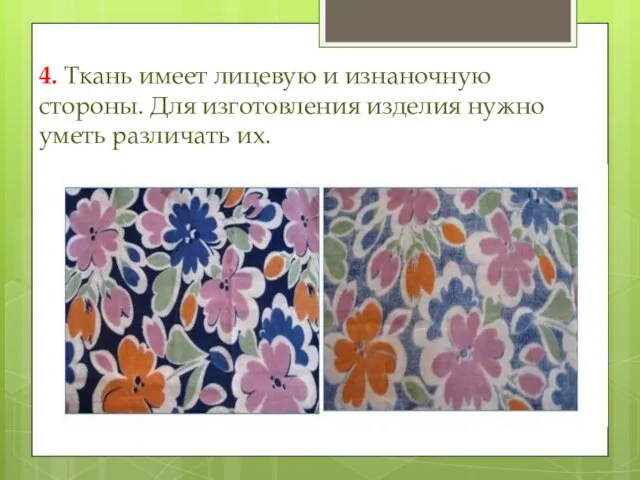 4. Ткань имеет лицевую и изнаночную стороны. Для изготовления изделия нужно уметь различать их.